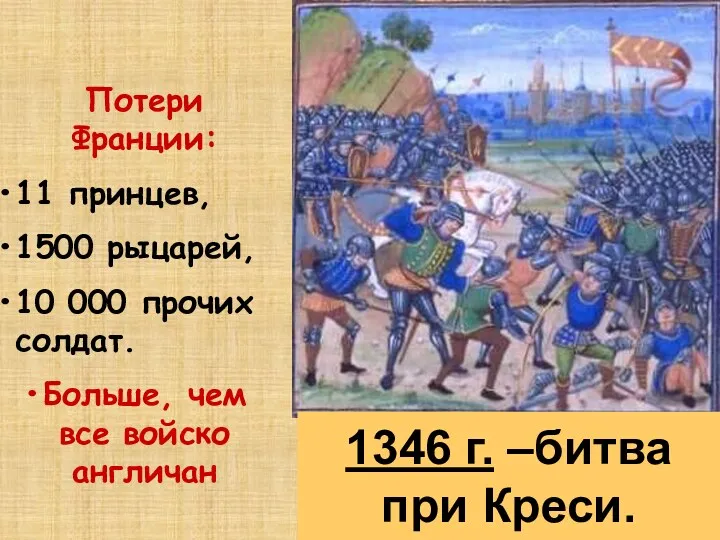 Потери Франции:

•11 принцев,

•1500 рыцарей,

•10 000 прочих солдат.

•Больше, чем все войско англичан

1346 г. –битва при Креси.